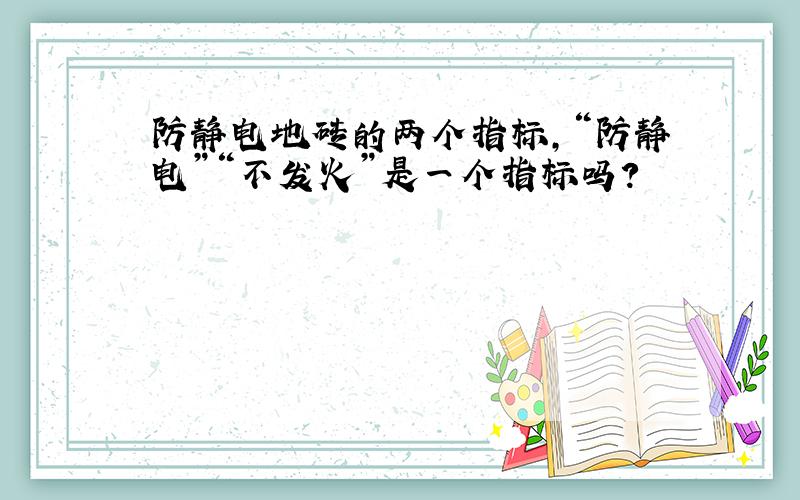 防静电地砖的两个指标，“防静电”“不发火”是一个指标吗？